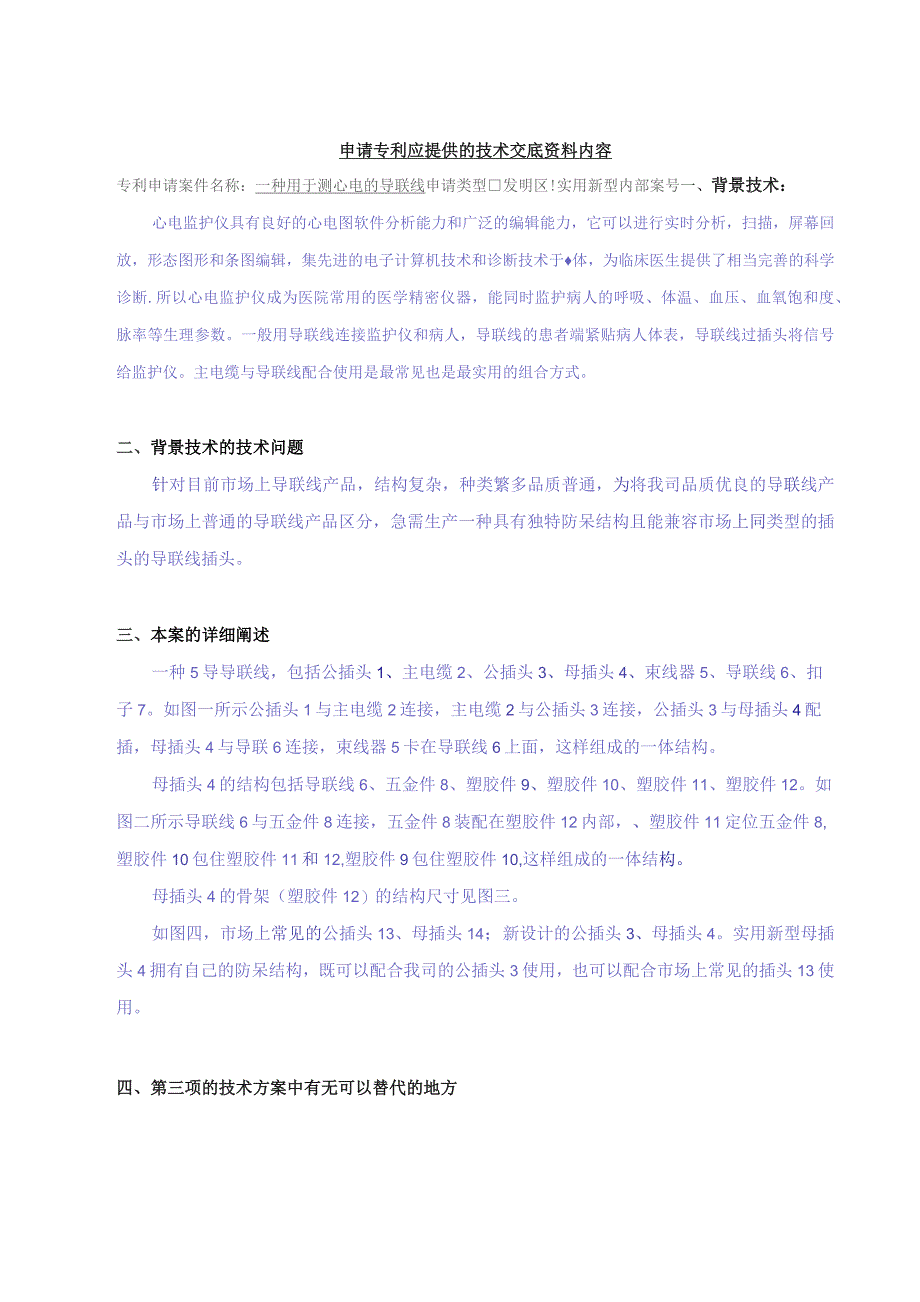 申请专利应提供的技术交底资料内容

专利申请案件名称：一种用于测心电的导联线申请类型□发明区!实用新型内部案号一、背景技术：

心电监护仪具有良好的心电图软件分析能力和广泛的编辑能力，它可以进行实时分析，扫描，屏幕回放，形态图形和条图编辑，集先进的电子计算机技术和诊断技术于♦体，为临床医生提供了相当完善的科学诊断.所以心电监护仪成为医院常用的医学精密仪器，能同时监护病人的呼吸、体温、血压、血氧饱和度、脉率等生理参数。一般用导联线连接监护仪和病人，导联线的患者端紧贴病人体表，导联线过插头将信号给监护仪。主电缆与导联线配合使用是最常见也是最实用的组合方式。

二、背景技术的技术问题

针对目前市场上导联线产品，结构复杂，种类繁多品质普通，为将我司品质优良的导联线产品与市场上普通的导联线产品区分，急需生产一种具有独特防呆结构且能兼容市场上同类型的插头的导联线插头。

三、本案的详细阐述

一种5导导联线，包括公插头1、主电缆2、公插头3、母插头4、束线器5、导联线6、扣子7。如图一所示公插头1与主电缆2连接，主电缆2与公插头3连接，公插头3与母插头4配插，母插头4与导联6连接，束线器5卡在导联线6上面，这样组成的一体结构。

母插头4的结构包括导联线6、五金件8、塑胶件9、塑胶件10、塑胶件11、塑胶件12。如图二所示导联线6与五金件8连接，五金件8装配在塑胶件12内部，、塑胶件11定位五金件8,塑胶件10包住塑胶件11和12,塑胶件9包住塑胶件10,这样组成的一体结构。

母插头4的骨架（塑胶件12）的结构尺寸见图三。

如图四，市场上常见的公插头13、母插头14；新设计的公插头3、母插头4。实用新型母插头4拥有自己的防呆结构，既可以配合我司的公插头3使用，也可以配合市场上常见的插头13使用。

四、第三项的技术方案中有无可以替代的地方